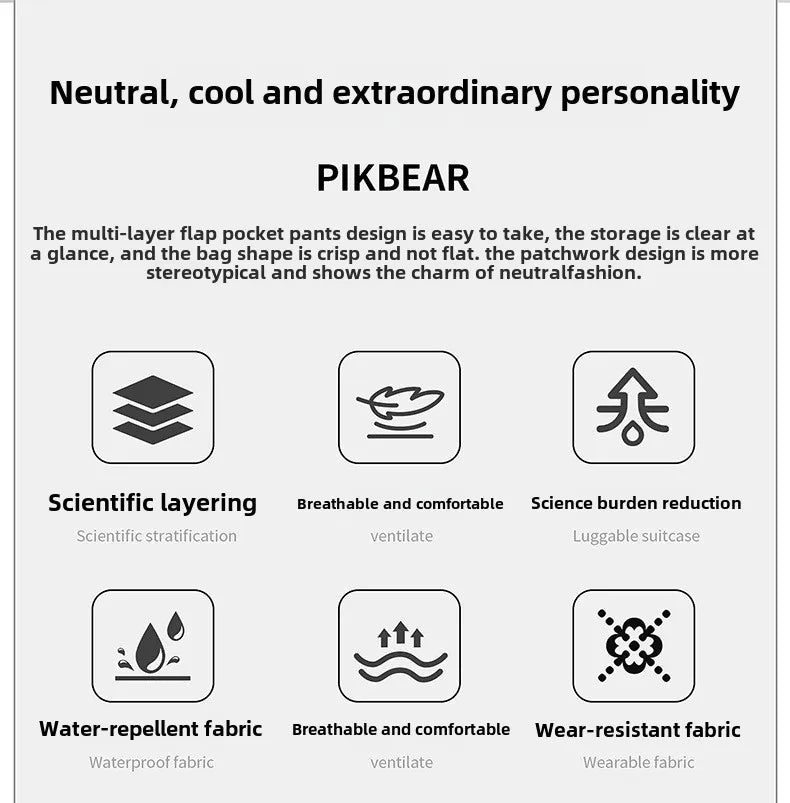 Neutral, cool and extraordinary personality

PIKBEAR

The multi-layer flap pocket pants design is easy to take, the storage is clear at a glance, and the bag shape is crisp and not flat. the patchwork design is more stereotypical and shows the charm of neutralfashion.

Scientific layering

Scientific stratification

Breathable and comfortable

ventilate

Science burden reduction

Luggable suitcase

Water-repellent fabric

Waterproof fabric

Breathable and comfortable

ventilate

Wear-resistant fabric

Wearable fabric